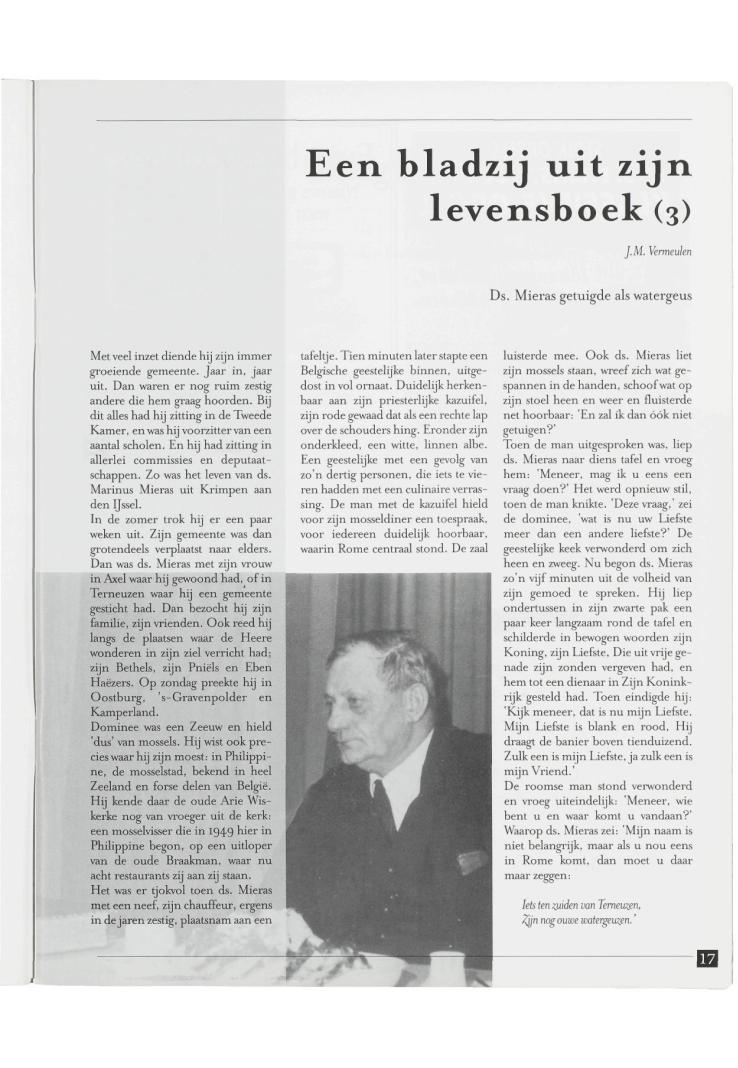 Een bladzij uit zijn levensboek (3)

J.M. Vermeulen

Ds. Mieras getuigde als watergeus

Met veel inzet diende hij zijn immer groeiende gemeente. Jaar in, jaar uit. Dan waren er nog ruim zestig andere die hem graag hoorden. Bij dit alles had hij zitting in de Tweede Kamer, en was hij voorzitter van een aantal scholen. En hij had zitting in allerlei commissies en deputaatschappen. Zo was het leven van ds. Marinus Mieras uit Krimpen aan den IJssel.
In de zomer trok hij er een paar weken uit. Zijn gemeente was dan grotendeels verplaatst naar elders. Dan was ds. Mieras met zijn vrouw in Axel waar hij gewoond had, of in Terneuzen waar hij een gemeente gesticht had. Dan bezocht hij zijn familie, zijn vrienden. Ook reed hij langs de plaatsen waar de Heere wonderen in zijn ziel verricht had; zijn Bethels, zijn Pniëls en Eben Haëzers. Op zondag preekte hij in Oostburg, 's-Gravenpolder en Kamperland.
Dominee was een Zeeuw en hield 'dus' van mossels. Hij wist ook precies waar hij zijn moest: in Philippine, de mosselstad, bekend in heel Zeeland en forse delen van België. Hij kende daar de oude Arie Wiskerke nog van vroeger uit de kerk: een mosselvisser die in 1949 hier in Philippine begon, op een uitloper van de oude Braakman, waar nu acht restaurants zij aan zij staan.
Het was er tjokvol toen ds. Mieras met een neef, zijn chauffeur, ergens in de jaren zestig, plaatsnam aan een tafeltje. Tien minuten later stapte een Belgische geestelijke binnen, uitgedost in vol ornaat. Duidelijk herkenbaar aan zijn priesterlijke kazuifel, zijn rode gewaad dat als een rechte lap over de schouders hing. Eronder zijn onderkleed, een witte, linnen albe. Een geestelijke met een gevolg van zo'n dertig personen, die iets te vieren hadden met een culinaire verrassing. De man met de kazuifel hield voor zijn mosseldiner een toespraak, voor iedereen duidelijk hoorbaar, waarin Rome centraal stond. De zaal luisterde mee. Ook ds. Mieras liet zijn mossels staan, wreef zich wat gespannen in de handen, schoof wat op zijn stoel heen en weer en fluisterde net hoorbaar: 'En zal ik dan óók niet getuigen?'
Toen de man uitgesproken was, liep ds. Mieras naar diens tafel en vroeg hem: 'Meneer, mag ik u eens een vraag doen?' Het werd opnieuw stil, toen de man knikte. 'Deze vraag,' zei de dominee, 'wat is nu uw Liefste meer dan een andere liefste?' De geestelijke keek verwonderd om zich heen en zweeg. Nu begon ds. Mieras zo'n vijf minuten uit de volheid van zijn gemoed te spreken. Hij liep ondertussen in zijn zwarte pak een paar keer langzaam rond de tafel en schilderde in bewogen woorden zijn Koning, zijn Liefste, Die uit vrije genade zijn zonden vergeven had, en hem tot een dienaar in Zijn Koninkrijk gesteld had. Toen eindigde hij: 'Kijk meneer, dat is nu mijn Liefste. Mijn Liefste is blank en rood, Hij draagt de banier boven tienduizend. Zulk een is mijn Liefste, ja zulk een is mijn Vriend.'
De roomse man stond verwonderd en vroeg uiteindelijk: 'Meneer, wie bent u en waar komt u vandaan?' Waarop ds. Mieras zei: 'Mijn naam is niet belangrijk, maar als u nou eens in Rome komt, dan moet u daar maar zeggen:

Iets ten zuiden van Terneuzen,
Zijn nog ouwe watergeuzen.'

17